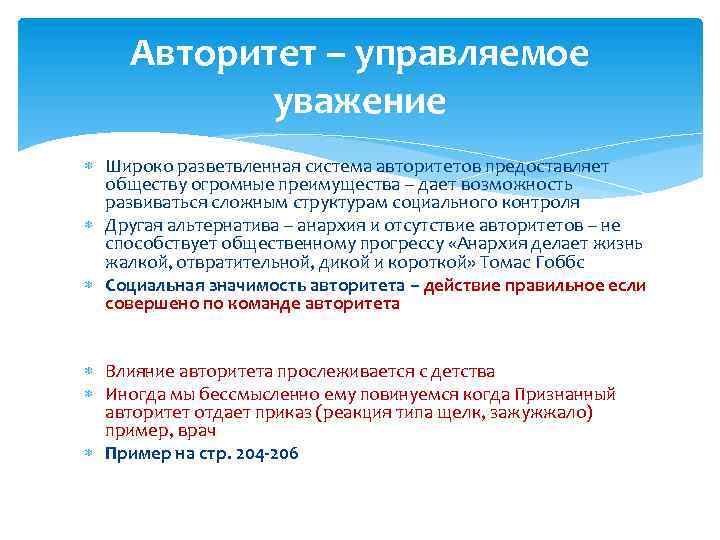 Авторитет – управляемое уважение

Широко разветвленная система авторитетов предоставляет обществу огромные преимущества – дает возможность развиваться сложным структурам социального контроля

Другая альтернатива – анархия и отсутствие авторитетов – не способствует общественному прогрессу «Анархия делает жизнь жалкой, отвратительной, дикой и короткой» Томас Гоббс

Социальная значимость авторитета – действие правильное если совершено по команде авторитета

Влияние авторитета прослеживается с детства

Иногда мы бессмысленно ему повинуемся когда Признанный авторитет отдает приказ (реакция типа щелк, зажужжало) пример, врач

Пример на стр. 204-206